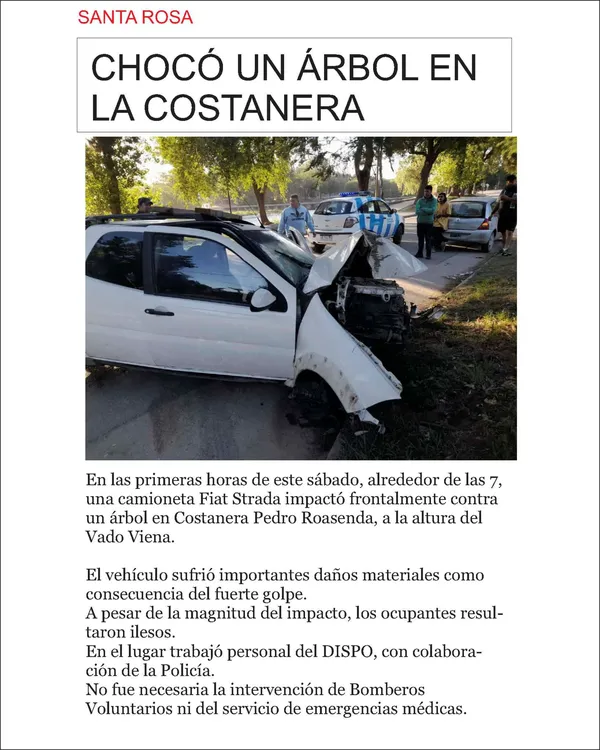 SANTA ROSA

CHOCÓ UN ÁRBOL EN LA COSTANERA

En las primeras horas de este sábado, alrededor de las 7, una camioneta Fiat Strada impactó frontalmente contra un árbol en Costanera Pedro Roasenda, a la altura del Vado Viena.

El vehículo sufrió importantes daños materiales como consecuencia del fuerte golpe.
A pesar de la magnitud del impacto, los ocupantes resultaron ilesos.
En el lugar trabajó personal del DISPO, con colaboración de la Policía.
No fue necesaria la intervención de Bomberos Voluntarios ni del servicio de emergencias médicas.